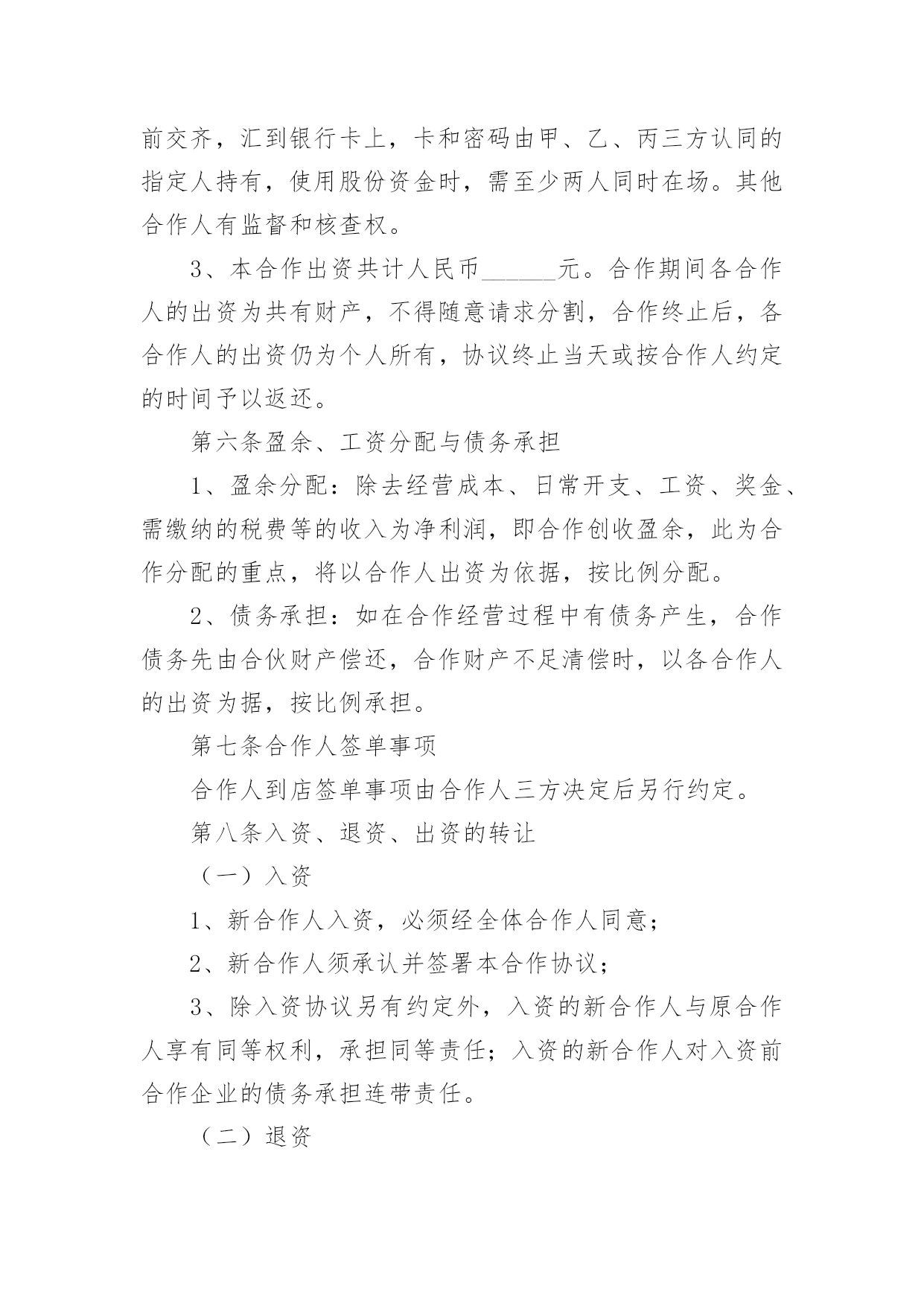 前交齐，汇到银行卡上，卡和密码由甲、乙、丙三方认同的指定人持有，使用股份资金时，需至少两人同时在场。其他合作人有监督和核查权。

3、本合作出资共计人民币______元。合作期间各合作人的出资为共有财产，不得随意请求分割，合作终止后，各合作人的出资仍为个人所有，协议终止当天或按合作人约定的时间予以返还。

第六条盈余、工资分配与债务承担

1、盈余分配：除去经营成本、日常开支、工资、奖金、需缴纳的税费等的收入为净利润，即合作创收盈余，此为合作分配的重点，将以合作人出资为依据，按比例分配。

2、债务承担：如在合作经营过程中有债务产生，合作债务先由合伙财产偿还，合作财产不足清偿时，以各合作人的出资为据，按比例承担。

第七条合作人签单事项

合作人到店签单事项由合作人三方决定后另行约定。

第八条入资、退资、出资的转让

（一）入资

1、新合作人入资，必须经全体合作人同意；

2、新合作人须承认并签署本合作协议；

3、除入资协议另有约定外，入资的新合作人与原合作人享有同等权利，承担同等责任；入资的新合作人对入资前合作企业的债务承担连带责任。

（二）退资